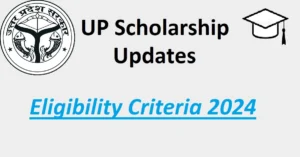 उत्तर प्रदेश सरकार

UP Scholarship Updates

Eligibility Criteria 2024